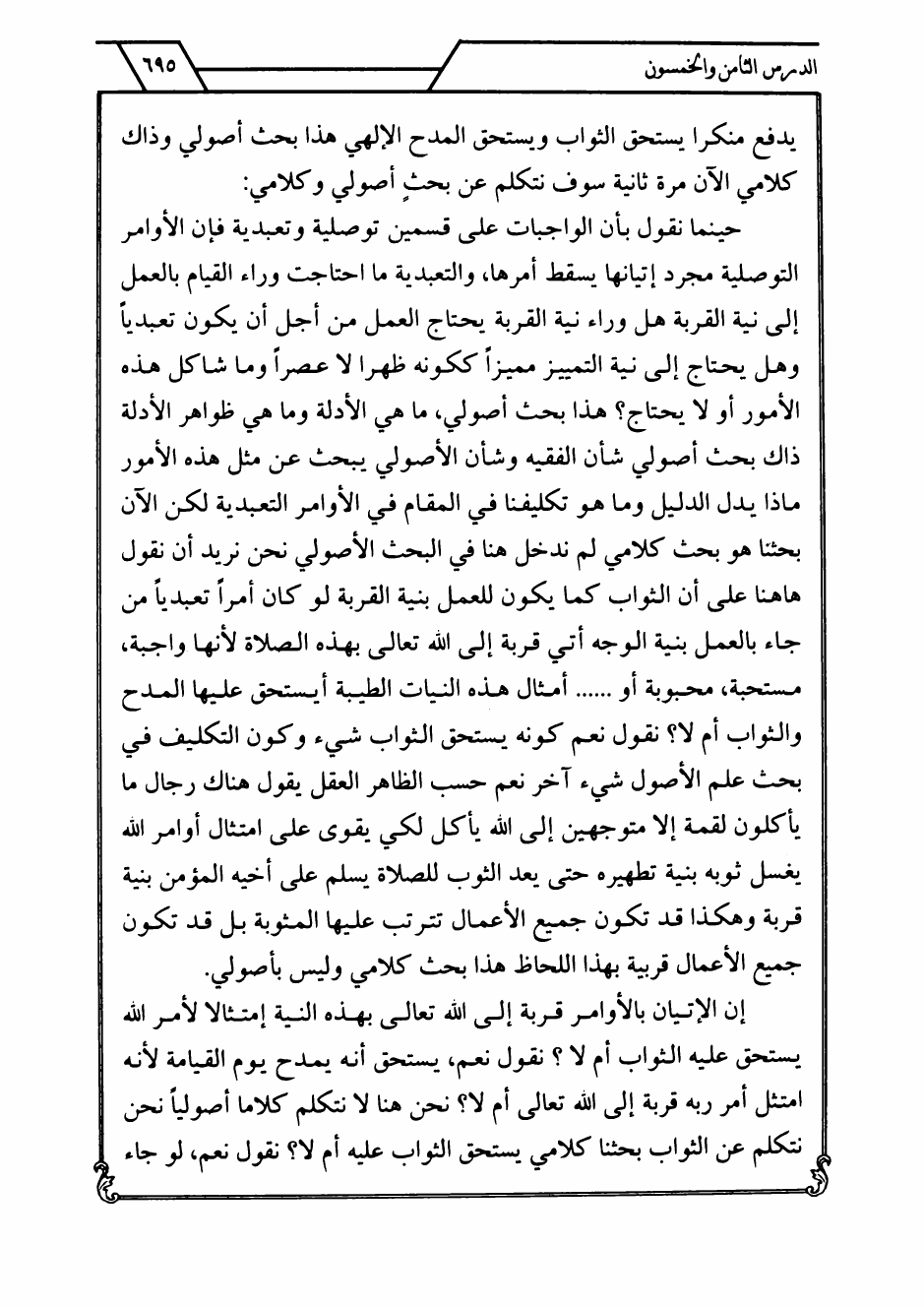 الدرس الثامن والخمسون ٦٩٥

يدفع منكرا يستحق الثواب ويستحق المدح الإلهي هذا بحث أصولي وذاك كلامي الآن مرة ثانية سوف نتكلم عن بحثٍ أصولي وكلامي:

حينما نقول بأن الواجبات على قسمين توصلية وتعبدية فإن الأوامر التوصلية مجرد إتيانها يسقط أمرها، والتعبدية ما احتاجت وراء القيام بالعمل إلى نية القربة هل وراء نية القربة يحتاج العمل من أجل أن يكون تعبدياً وهل يحتاج إلى نية التمييز مميزاً ككونه ظهرا لا عصراً وما شاكل هذه الأمور أو لا يحتاج؟ هذا بحث أصولي، ما هي الأدلة وما هي ظواهر الأدلة ذاك بحث أصولي شأن الفقيه وشأن الأصولي يبحث عن مثل هذه الأمور ماذا يدل الدليل وما هو تكليفنا في المقام في الأوامر التعبدية لكن الآن بحثنا هو بحث كلامي لم ندخل هنا في البحث الأصولي نحن نريد أن نقول هاهنا على أن الثواب كما يكون للعمل بنية القربة لو كان أمراً تعبدياً من جاء بالعمل بنية الوجه أتي قربة إلى الله تعالى بهذه الصلاة لأنها واجبة، مستحبة، محبوبة أو ...... أمثال هذه النيات الطيبة أيستحق عليها المدح والثواب أم لا؟ نقول نعم كونه يستحق الثواب شيء وكون التكليف في بحث علم الأصول شيء آخر نعم حسب الظاهر العقل يقول هناك رجال ما يأكلون لقمة إلا متوجهين إلى الله يأكل لكي يقوى على امتثال أوامر الله يغسل ثوبه بنية تطهيره حتى يعد الثوب للصلاة يسلم على أخيه المؤمن بنية قربة وهكذا قد تكون جميع الأعمال تترتب عليها المثوبة بل قد تكون جميع الأعمال قربية بهذا اللحاظ هذا بحث كلامي وليس بأصولي.

إن الإتيان بالأوامر قربة إلى الله تعالى بهذه النية إمتثالا لأمر الله يستحق عليه الثواب أم لا ؟ نقول نعم، يستحق أنه يمدح يوم القيامة لأنه امتثل أمر ربه قربة إلى الله تعالى أم لا؟ نحن هنا لا نتكلم كلاما أصولياً نحن نتكلم عن الثواب بحثنا كلامي يستحق الثواب عليه أم لا؟ نقول نعم، لو جاء